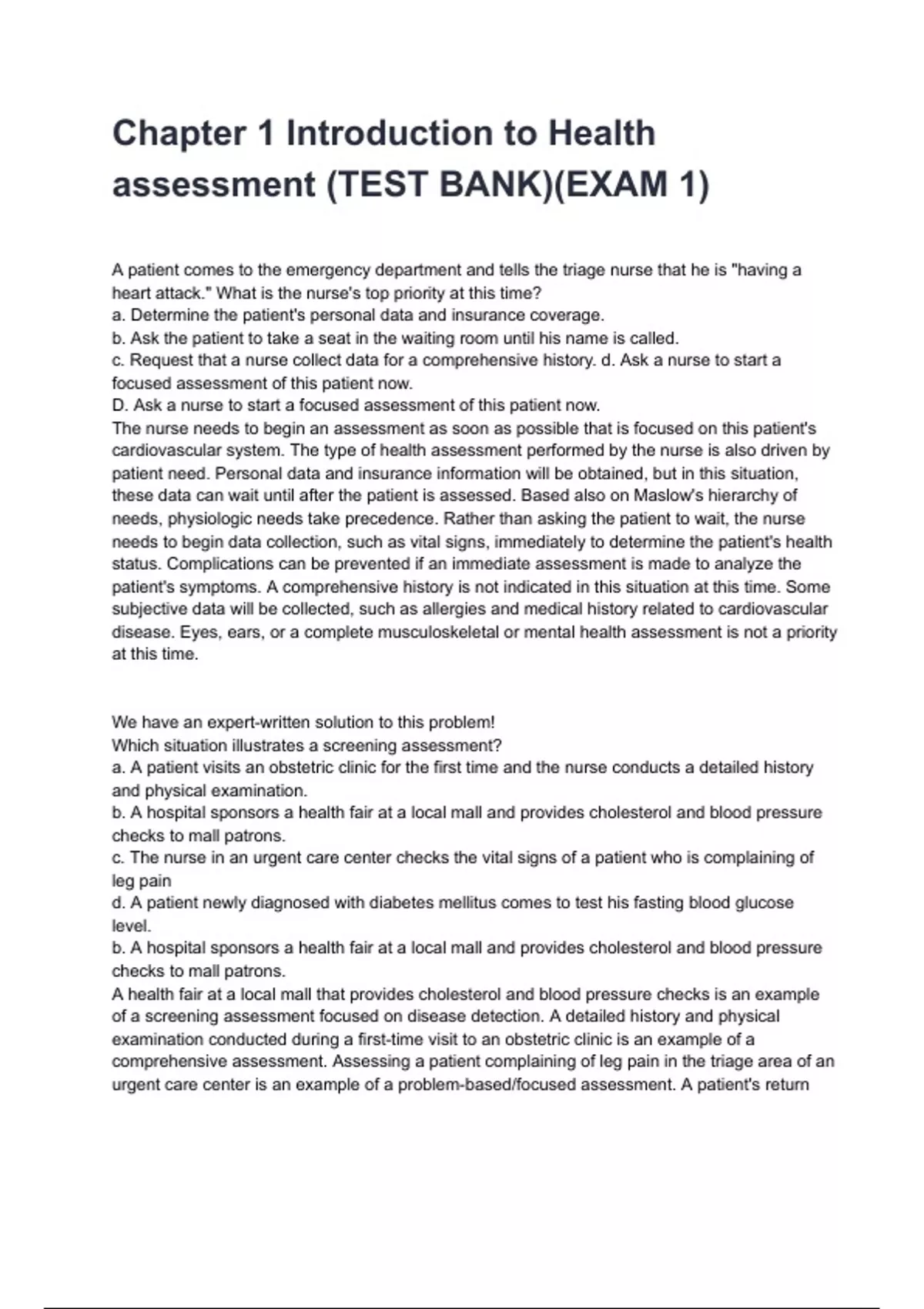 Chapter 1 Introduction to Health assessment (TEST BANK)(EXAM 1)

A patient comes to the emergency department and tells the triage nurse that he is "having a heart attack." What is the nurse's top priority at this time?
a. Determine the patient's personal data and insurance coverage.
b. Ask the patient to take a seat in the waiting room until his name is called.
c. Request that a nurse collect data for a comprehensive history. d. Ask a nurse to start a focused assessment of this patient now.
D. Ask a nurse to start a focused assessment of this patient now.
The nurse needs to begin an assessment as soon as possible that is focused on this patient's cardiovascular system. The type of health assessment performed by the nurse is also driven by patient need. Personal data and insurance information will be obtained, but in this situation, these data can wait until after the patient is assessed. Based also on Maslow's hierarchy of needs, physiologic needs take precedence. Rather than asking the patient to wait, the nurse needs to begin data collection, such as vital signs, immediately to determine the patient's health status. Complications can be prevented if an immediate assessment is made to analyze the patient's symptoms. A comprehensive history is not indicated in this situation at this time. Some subjective data will be collected, such as allergies and medical history related to cardiovascular disease. Eyes, ears, or a complete musculoskeletal or mental health assessment is not a priority at this time.

We have an expert-written solution to this problem!
Which situation illustrates a screening assessment?
a. A patient visits an obstetric clinic for the first time and the nurse conducts a detailed history and physical examination.
b. A hospital sponsors a health fair at a local mall and provides cholesterol and blood pressure checks to mall patrons.
c. The nurse in an urgent care center checks the vital signs of a patient who is complaining of leg pain
d. A patient newly diagnosed with diabetes mellitus comes to test his fasting blood glucose level.
b. A hospital sponsors a health fair at a local mall and provides cholesterol and blood pressure checks to mall patrons.
A health fair at a local mall that provides cholesterol and blood pressure checks is an example of a screening assessment focused on disease detection. A detailed history and physical examination conducted during a first-time visit to an obstetric clinic is an example of a comprehensive assessment. Assessing a patient complaining of leg pain in the triage area of an urgent care center is an example of a problem-based/focused assessment. A patient's return